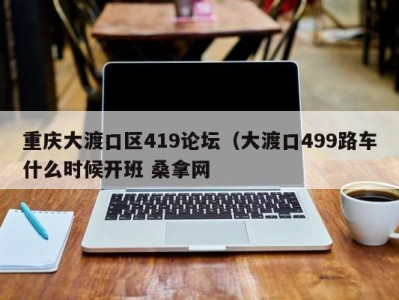 重庆大渡口区419论坛（大渡口499路车什么时候开班 桑拿网